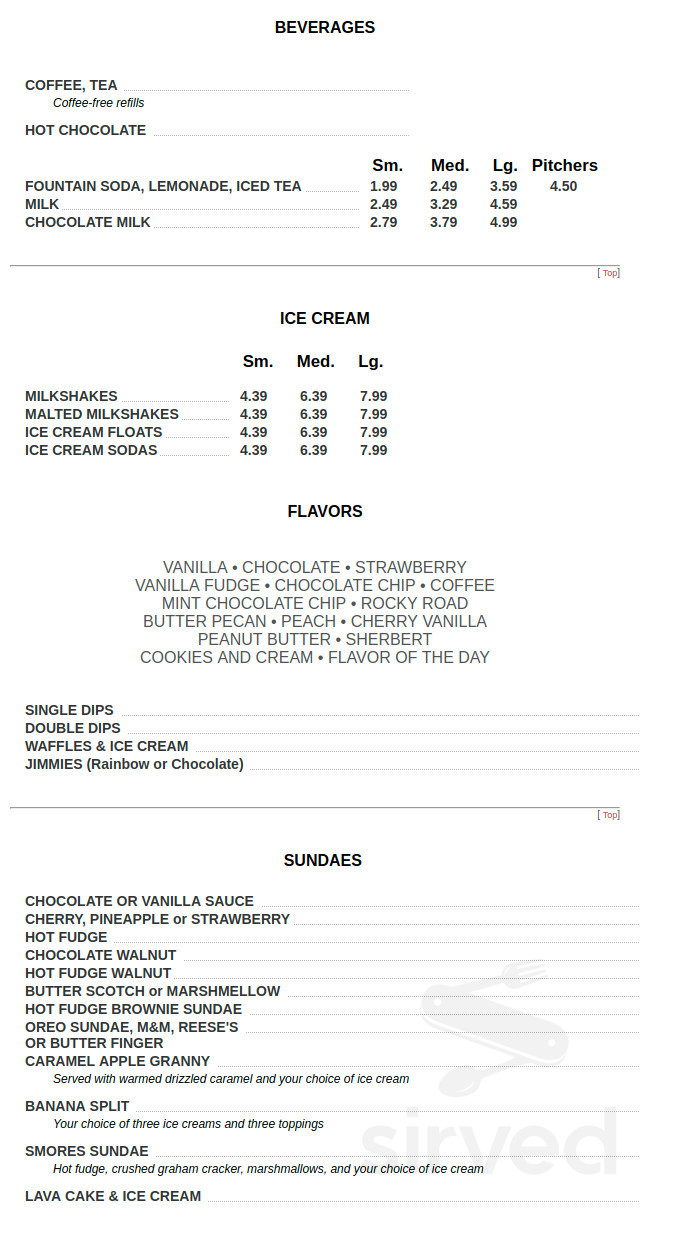 BEVERAGES

COFFEE, TEA
Coffee-free refills

HOT CHOCOLATE

| | Sm. | Med. | Lg. | Pitchers |
|---|---|---|---|---|
| FOUNTAIN SODA, LEMONADE, ICED TEA | 1.99 | 2.49 | 3.59 | 4.50 |
| MILK | 2.49 | 3.29 | 4.59 | |
| CHOCOLATE MILK | 2.79 | 3.79 | 4.99 | |

[ Top]

ICE CREAM

| | Sm. | Med. | Lg. |
|---|---|---|---|
| MILKSHAKES | 4.39 | 6.39 | 7.99 |
| MALTED MILKSHAKES | 4.39 | 6.39 | 7.99 |
| ICE CREAM FLOATS | 4.39 | 6.39 | 7.99 |
| ICE CREAM SODAS | 4.39 | 6.39 | 7.99 |

FLAVORS

VANILLA • CHOCOLATE • STRAWBERRY
VANILLA FUDGE • CHOCOLATE CHIP • COFFEE
MINT CHOCOLATE CHIP • ROCKY ROAD
BUTTER PECAN • PEACH • CHERRY VANILLA
PEANUT BUTTER • SHERBERT
COOKIES AND CREAM • FLAVOR OF THE DAY

SINGLE DIPS
DOUBLE DIPS
WAFFLES & ICE CREAM
JIMMIES (Rainbow or Chocolate)

[ Top]

SUNDAES

CHOCOLATE OR VANILLA SAUCE
CHERRY, PINEAPPLE or STRAWBERRY
HOT FUDGE
CHOCOLATE WALNUT
HOT FUDGE WALNUT
BUTTER SCOTCH or MARSHMELLOW
HOT FUDGE BROWNIE SUNDAE
OREO SUNDAE, M&M, REESE'S OR BUTTER FINGER
CARAMEL APPLE GRANNY
Served with warmed drizzled caramel and your choice of ice cream

BANANA SPLIT
Your choice of three ice creams and three toppings

SMORES SUNDAE
Hot fudge, crushed graham cracker, marshmallows, and your choice of ice cream

LAVA CAKE & ICE CREAM

sirved